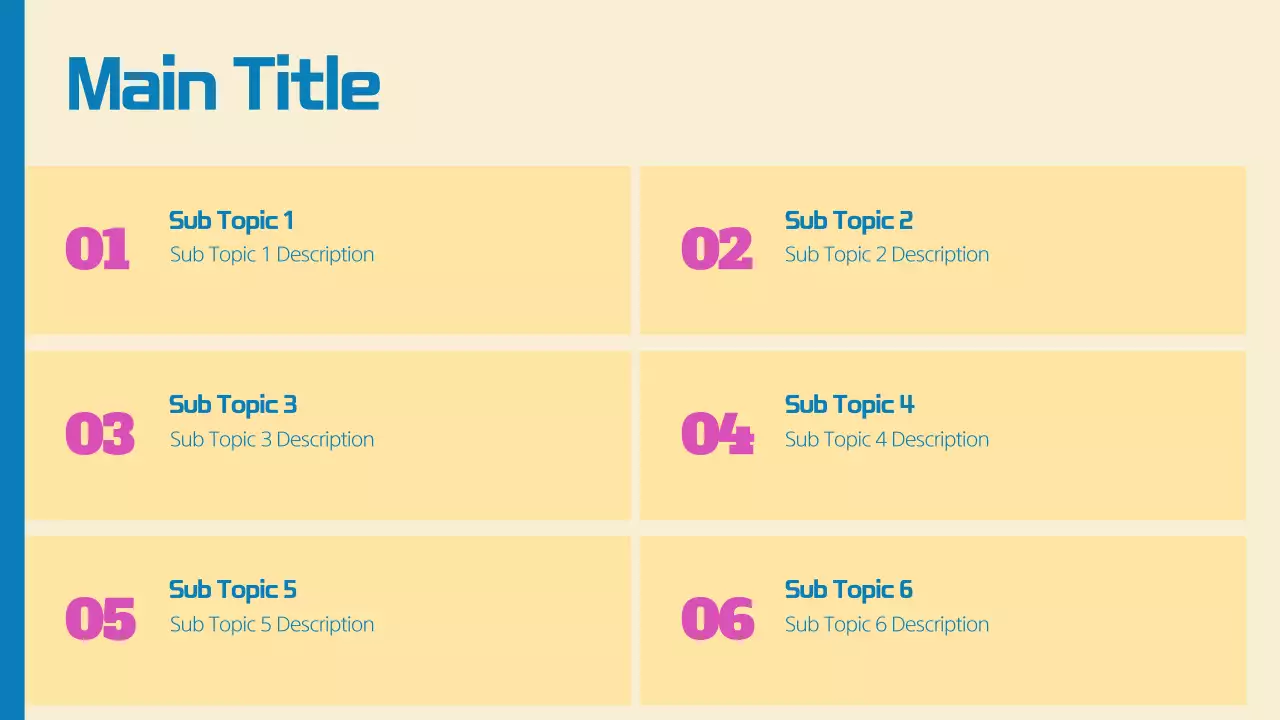 Main Title

01
Sub Topic 1
Sub Topic 1 Description

02
Sub Topic 2
Sub Topic 2 Description

03
Sub Topic 3
Sub Topic 3 Description

04
Sub Topic 4
Sub Topic 4 Description

05
Sub Topic 5
Sub Topic 5 Description

06
Sub Topic 6
Sub Topic 6 Description